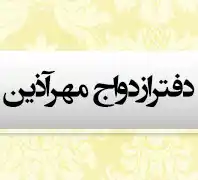 دفتر ازدواج مهرآذین